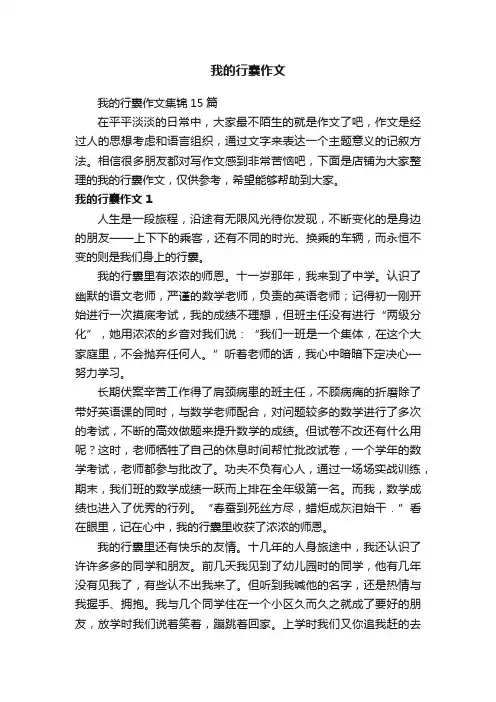 我的行囊作文

我的行囊作文集锦 15 篇

在平平淡淡的日常中，大家最不陌生的就是作文了吧，作文是经过人的思想考虑和语言组织，通过文字来表达一个主题意义的记叙方法。相信很多朋友都对写作文感到非常苦恼吧，下面是店铺为大家整理的我的行囊作文，仅供参考，希望能够帮助到大家。

我的行囊作文 1

人生是一段旅程，沿途有无限风光待你发现，不断变化的是身边的朋友——上下下的乘客，还有不同的时光、换乘的车辆，而永恒不变的则是我们身上的行囊。

我的行囊里有浓浓的师恩。十一岁那年，我来到了中学。认识了幽默的语文老师，严谨的数学老师，负责的英语老师；记得初一刚开始进行一次摸底考试，我的成绩不理想，但班主任没有进行“两级分化”，她用浓浓的乡音对我们说：“我们一班是一个集体，在这个大家庭里，不会抛弃任何人。”听着老师的话，我心中暗暗下定决心一努力学习。

长期伏案辛苦工作得了肩颈病患的班主任，不顾病痛的折磨除了带好英语课的同时，与数学老师配合，对问题较多的数学进行了多次的考试，不断的高效做题来提升数学的成绩。但试卷不改还有什么用呢？这时，老师牺牲了自己的休息时间帮忙批改试卷，一个学年的数学考试，老师都参与批改了。功夫不负有心人，通过一场场实战训练，期末，我们班的数学成绩一跃而上排在全年级第一名。而我，数学成绩也进入了优秀的行列。“春蚕到死丝方尽，蜡炬成灰泪始干．”看在眼里，记在心中，我的行囊里收获了浓浓的师恩。

我的行囊里还有快乐的友情。十几年的人身旅途中，我还认识了许许多多的同学和朋友。前几天我见到了幼儿园时的同学，他有几年没有见我了，有些认不出我来了。但听到我喊他的名字，还是热情与我握手、拥抱。我与几个同学住在一个小区久而久之就成了要好的朋友，放学时我们说着笑着，蹦跳着回家。上学时我们又你追我赶的去